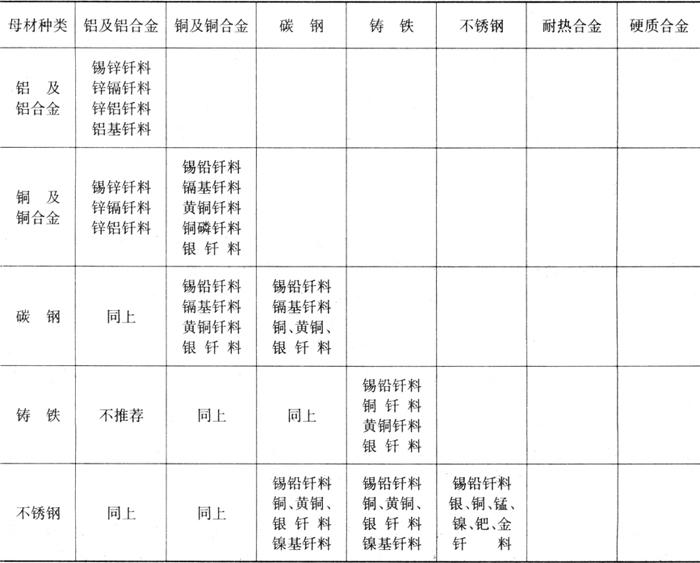 | 母材种类 | 铝及铝合金 | 铜及铜合金 | 碳　钢 | 铸　铁 | 不锈钢 | 耐热合金 | 硬质合金 |
|---|---|---|---|---|---|---|---|
| 铝　及 铝合金 | 锡锌钎料 锌镉钎料 锌铝钎料 铝基钎料 | | | | | | |
| 铜　及 铜合金 | 锡锌钎料 锌镉钎料 锌铝钎料 | 锡铅钎料 镉基钎料 黄铜钎料 铜磷钎料 银 钎 料 | | | | | |
| 碳　钢 | 同上 | 锡铅钎料 镉基钎料 黄铜钎料 银 钎 料 | 锡铅钎料 镉基钎料 铜、黄铜、 银 钎 料 | | | | |
| 铸　铁 | 不推荐 | 同上 | 同上 | 锡铅钎料 铜 钎 料 黄铜钎料 银 钎 料 | | | |
| 不锈钢 | 同上 | 同上 | 锡铅钎料 铜、黄铜、 银 钎 料 镍基钎料 | 锡铅钎料 铜、黄铜、 银 钎 料 镍基钎料 | 锡铅钎料 银、铜、锰、 镍、钯、金 钎　料 | | |